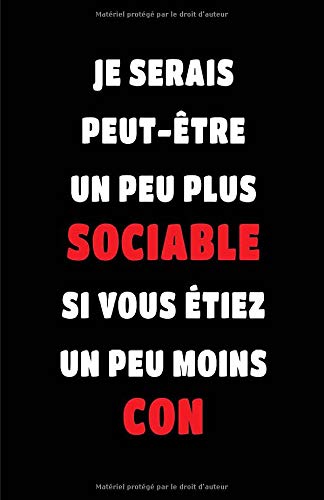 Matériel protégé par le droit d'auteur

JE SERAIS PEUT-ÊTRE UN PEU PLUS SOCIABLE SI VOUS ÉTIEZ UN PEU MOINS CON

Matériel protégé par le droit d'auteur